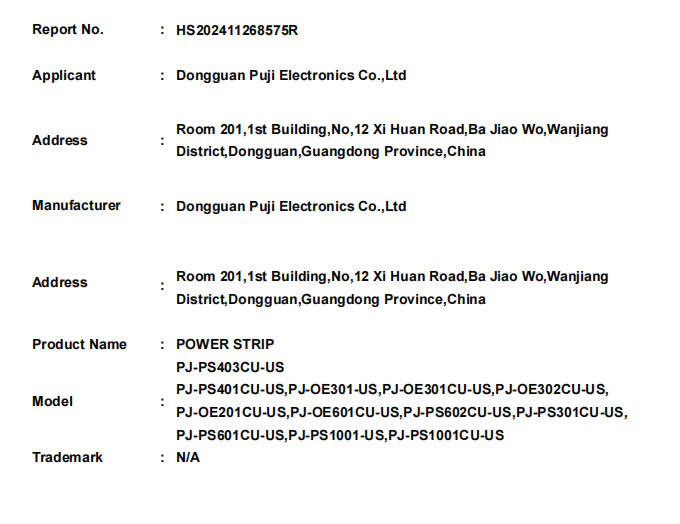 Report No. : HS202411268575R

Applicant : Dongguan Puji Electronics Co.,Ltd

Address : Room 201,1st Building,No,12 Xi Huan Road,Ba Jiao Wo,Wanjiang District,Dongguan,Guangdong Province,China

Manufacturer : Dongguan Puji Electronics Co.,Ltd

Address : Room 201,1st Building,No,12 Xi Huan Road,Ba Jiao Wo,Wanjiang District,Dongguan,Guangdong Province,China

Product Name : POWER STRIP

Model : PJ-PS403CU-US
PJ-PS401CU-US,PJ-OE301-US,PJ-OE301CU-US,PJ-OE302CU-US, PJ-OE201CU-US,PJ-OE601CU-US,PJ-PS602CU-US,PJ-PS301CU-US, PJ-PS601CU-US,PJ-PS1001-US,PJ-PS1001CU-US

Trademark : N/A